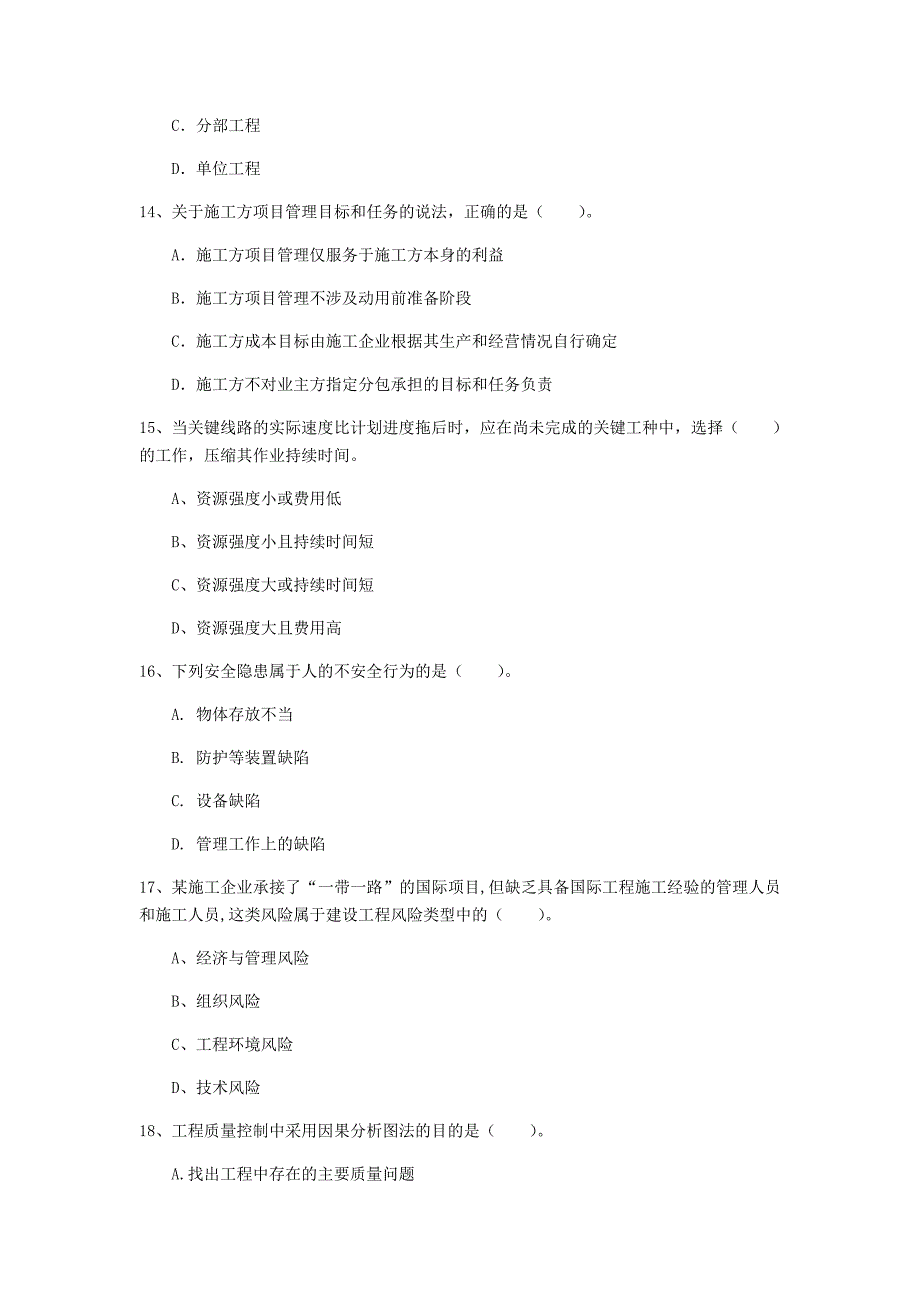 C. 分部工程

D. 单位工程

14、关于施工方项目管理目标和任务的说法，正确的是（　　）。

A. 施工方项目管理仅服务于施工方本身的利益

B. 施工方项目管理不涉及动用前准备阶段

C. 施工方成本目标由施工企业根据其生产和经营情况自行确定

D. 施工方不对业主方指定分包承担的目标和任务负责

15、当关键线路的实际速度比计划进度拖后时，应在尚未完成的关键工种中，选择（　　）的工作，压缩其作业持续时间。

A、资源强度小或费用低

B、资源强度小且持续时间短

C、资源强度大或持续时间短

D、资源强度大且费用高

16、下列安全隐患属于人的不安全行为的是（　　）。

A. 物体存放不当

B. 防护等装置缺陷

C. 设备缺陷

D. 管理工作上的缺陷

17、某施工企业承接了“一带一路”的国际项目,但缺乏具备国际工程施工经验的管理人员和施工人员,这类风险属于建设工程风险类型中的（　　）。

A、经济与管理风险

B、组织风险

C、工程环境风险

D、技术风险

18、工程质量控制中采用因果分析图法的目的是（　　）。

A.找出工程中存在的主要质量问题